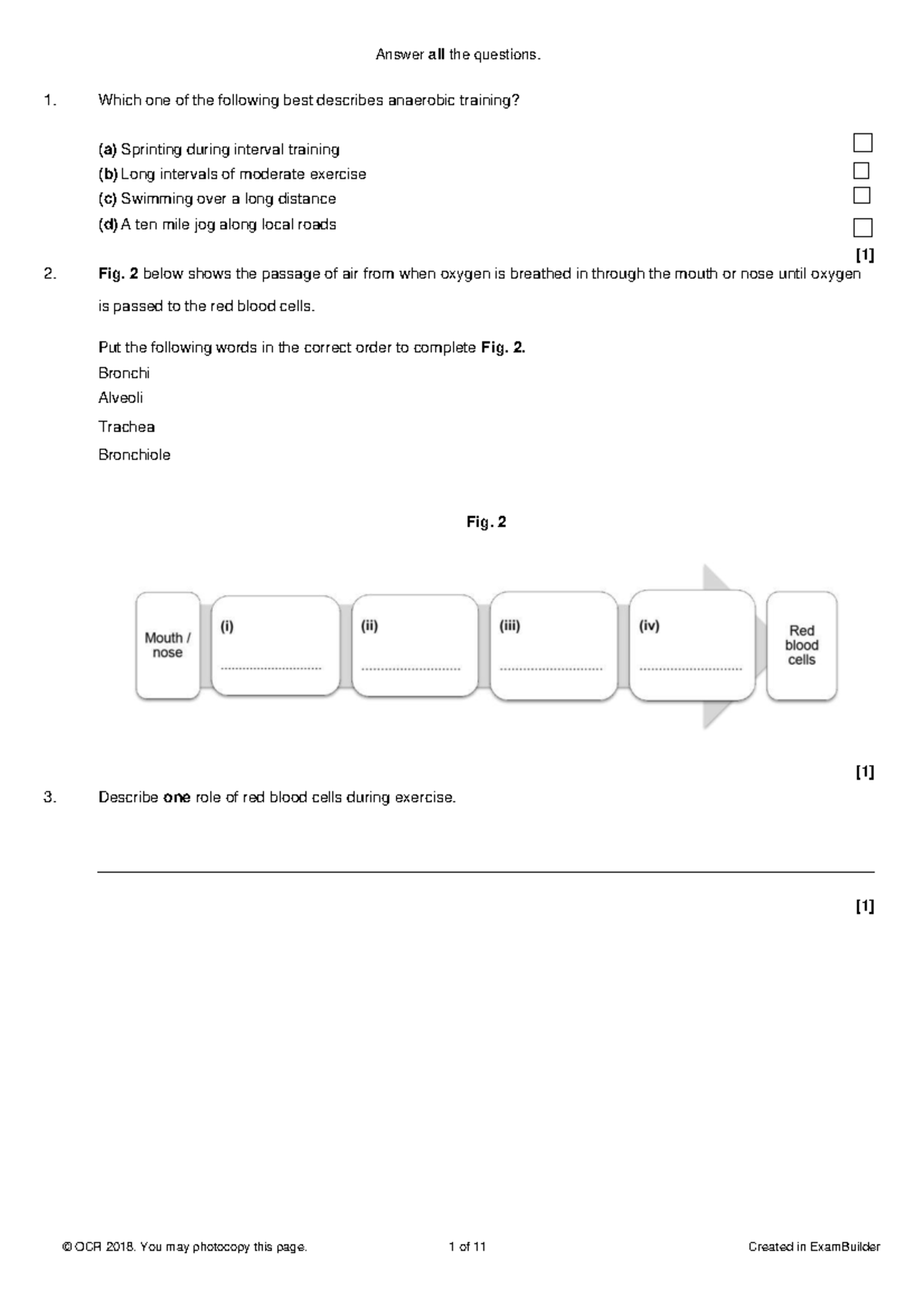 Answer all the questions.

1. Which one of the following best describes anaerobic training?

(a) Sprinting during interval training ☐
(b) Long intervals of moderate exercise ☐
(c) Swimming over a long distance ☐
(d) A ten mile jog along local roads ☐

[1]

2. Fig. 2 below shows the passage of air from when oxygen is breathed in through the mouth or nose until oxygen is passed to the red blood cells.

Put the following words in the correct order to complete Fig. 2.
Bronchi
Alveoli
Trachea
Bronchiole

Fig. 2

Mouth / nose
(i) ____
(ii) ____
(iii) ____
(iv) ____
Red blood cells

[1]

3. Describe one role of red blood cells during exercise.

____

[1]

© OCR 2018. You may photocopy this page. 1 of 11 Created in ExamBuilder